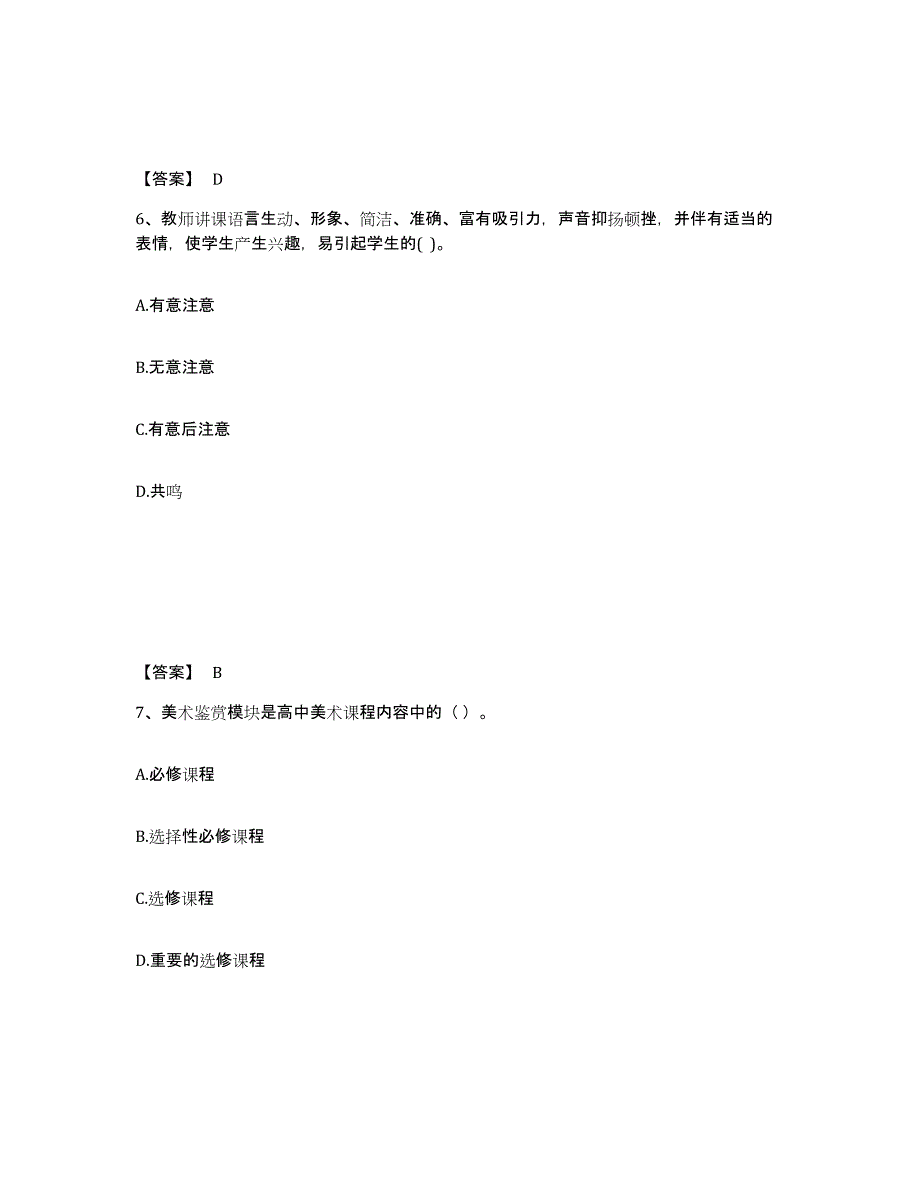 【答案】 D

6、教师讲课语言生动、形象、简洁、准确、富有吸引力，声音抑扬顿挫，并伴有适当的表情，使学生产生兴趣，易引起学生的( )。

A.有意注意

B.无意注意

C.有意后注意

D.共鸣

【答案】 B

7、美术鉴赏模块是高中美术课程内容中的（ ）。

A.必修课程

B.选择性必修课程

C.选修课程

D.重要的选修课程